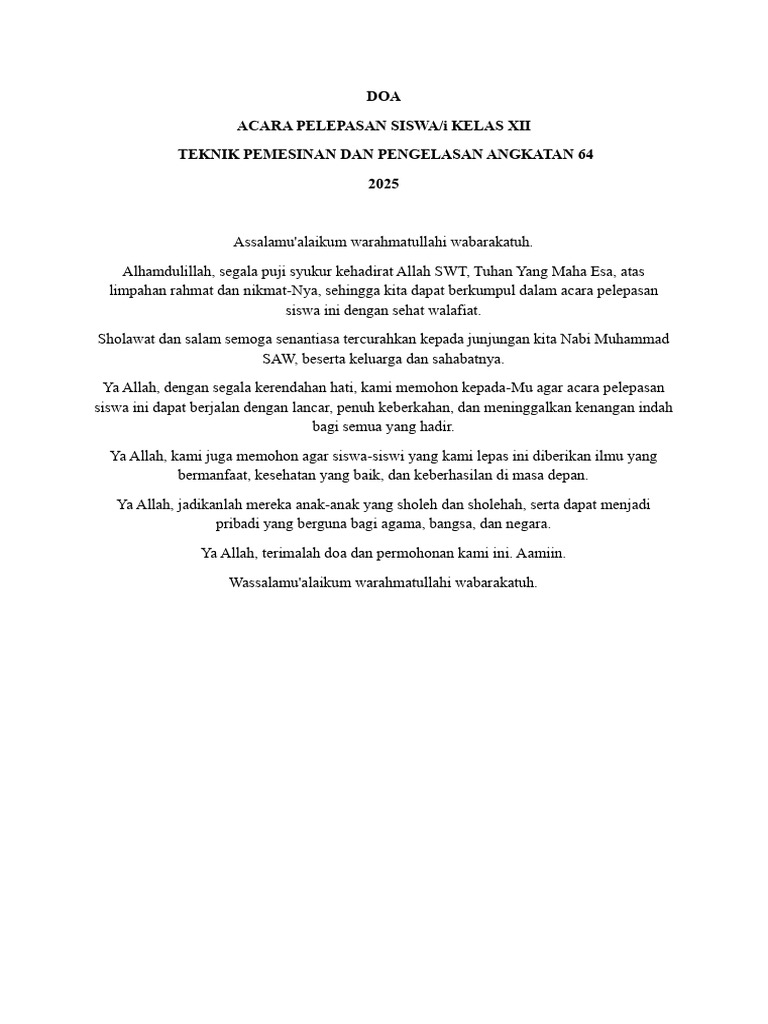 DOA

ACARA PELEPASAN SISWA/i KELAS XII

TEKNIK PEMESINAN DAN PENGELASAN ANGKATAN 64

2025

Assalamu'alaikum warahmatullahi wabarakatuh.

Alhamdulillah, segala puji syukur kehadirat Allah SWT, Tuhan Yang Maha Esa, atas limpahan rahmat dan nikmat-Nya, sehingga kita dapat berkumpul dalam acara pelepasan siswa ini dengan sehat walafiat.

Sholawat dan salam semoga senantiasa tercurahkan kepada junjungan kita Nabi Muhammad SAW, beserta keluarga dan sahabatnya.

Ya Allah, dengan segala kerendahan hati, kami memohon kepada-Mu agar acara pelepasan siswa ini dapat berjalan dengan lancar, penuh keberkahan, dan meninggalkan kenangan indah bagi semua yang hadir.

Ya Allah, kami juga memohon agar siswa-siswi yang kami lepas ini diberikan ilmu yang bermanfaat, kesehatan yang baik, dan keberhasilan di masa depan.

Ya Allah, jadikanlah mereka anak-anak yang sholeh dan sholehah, serta dapat menjadi pribadi yang berguna bagi agama, bangsa, dan negara.

Ya Allah, terimalah doa dan permohonan kami ini. Aamiin.

Wassalamu'alaikum warahmatullahi wabarakatuh.